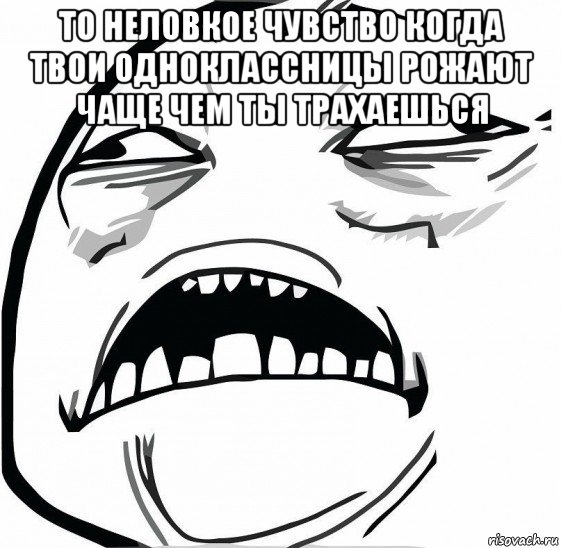 ТО НЕЛОВКОЕ ЧУВСТВО КОГДА ТВОИ ОДНОКЛАССНИЦЫ РОЖАЮТ ЧАЩЕ ЧЕМ ТЫ ТРАХАЕШЬСЯ

risovach.ru